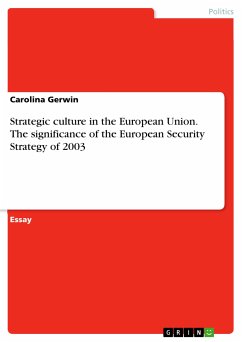 Politics

Carolina Gerwin

Strategic culture in the European Union. The significance of the European Security Strategy of 2003

Essay

GRIN